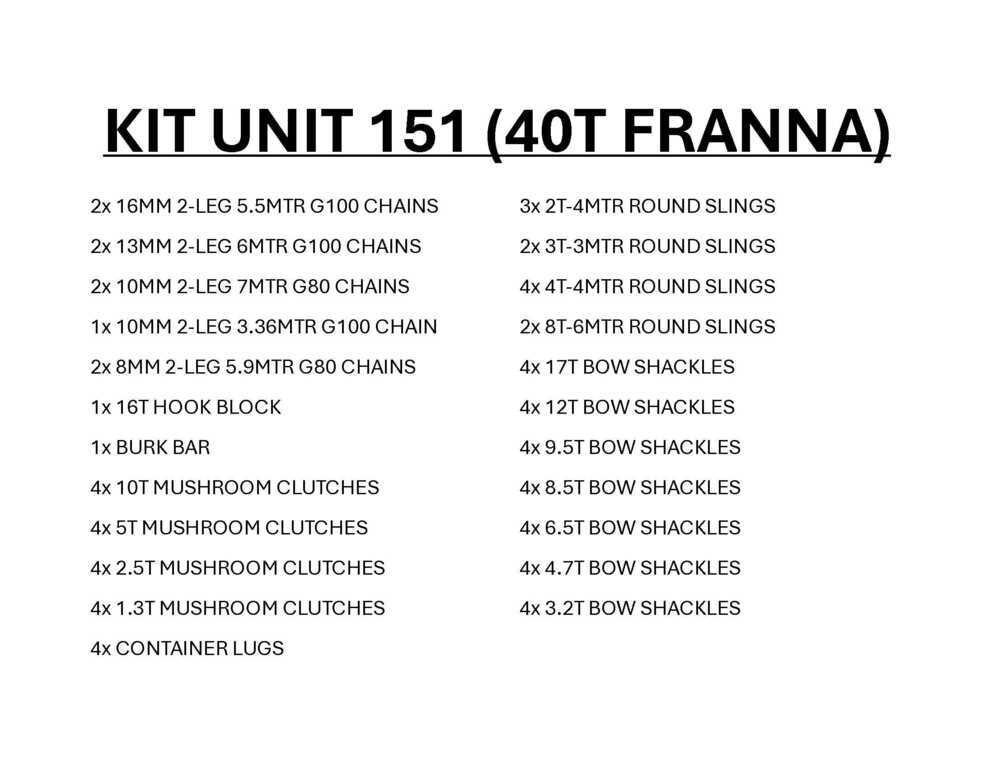 KIT UNIT 151 (40T FRANNA)

2x 16MM 2-LEG 5.5MTR G100 CHAINS
2x 13MM 2-LEG 6MTR G100 CHAINS
2x 10MM 2-LEG 7MTR G80 CHAINS
1x 10MM 2-LEG 3.36MTR G100 CHAIN
2x 8MM 2-LEG 5.9MTR G80 CHAINS
1x 16T HOOK BLOCK
1x BURK BAR
4x 10T MUSHROOM CLUTCHES
4x 5T MUSHROOM CLUTCHES
4x 2.5T MUSHROOM CLUTCHES
4x 1.3T MUSHROOM CLUTCHES
4x CONTAINER LUGS

3x 2T-4MTR ROUND SLINGS
2x 3T-3MTR ROUND SLINGS
4x 4T-4MTR ROUND SLINGS
2x 8T-6MTR ROUND SLINGS
4x 17T BOW SHACKLES
4x 12T BOW SHACKLES
4x 9.5T BOW SHACKLES
4x 8.5T BOW SHACKLES
4x 6.5T BOW SHACKLES
4x 4.7T BOW SHACKLES
4x 3.2T BOW SHACKLES